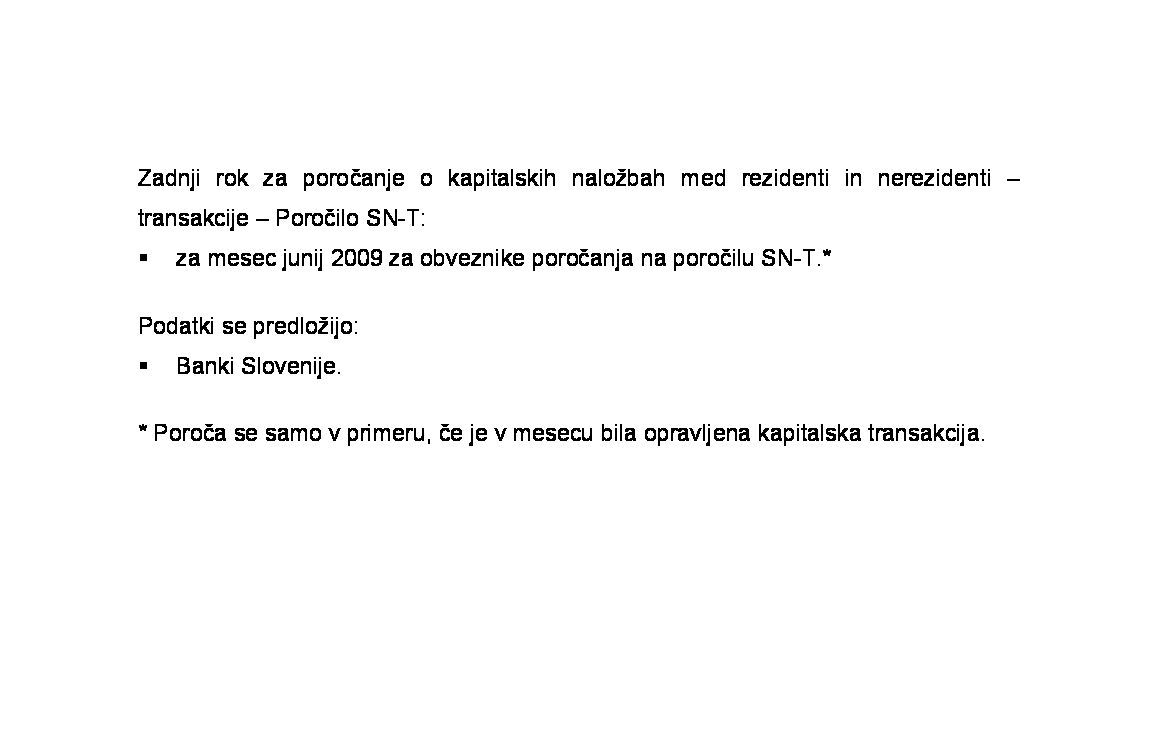 Zadnji rok za poročanje o kapitalskih naložbah med rezidenti in nerezidenti – transakcije – Poročilo SN-T:

▪ za mesec junij 2009 za obveznike poročanja na poročilu SN-T.*

Podatki se predložijo:

▪ Banki Slovenije.

* Poroča se samo v primeru, če je v mesecu bila opravljena kapitalska transakcija.